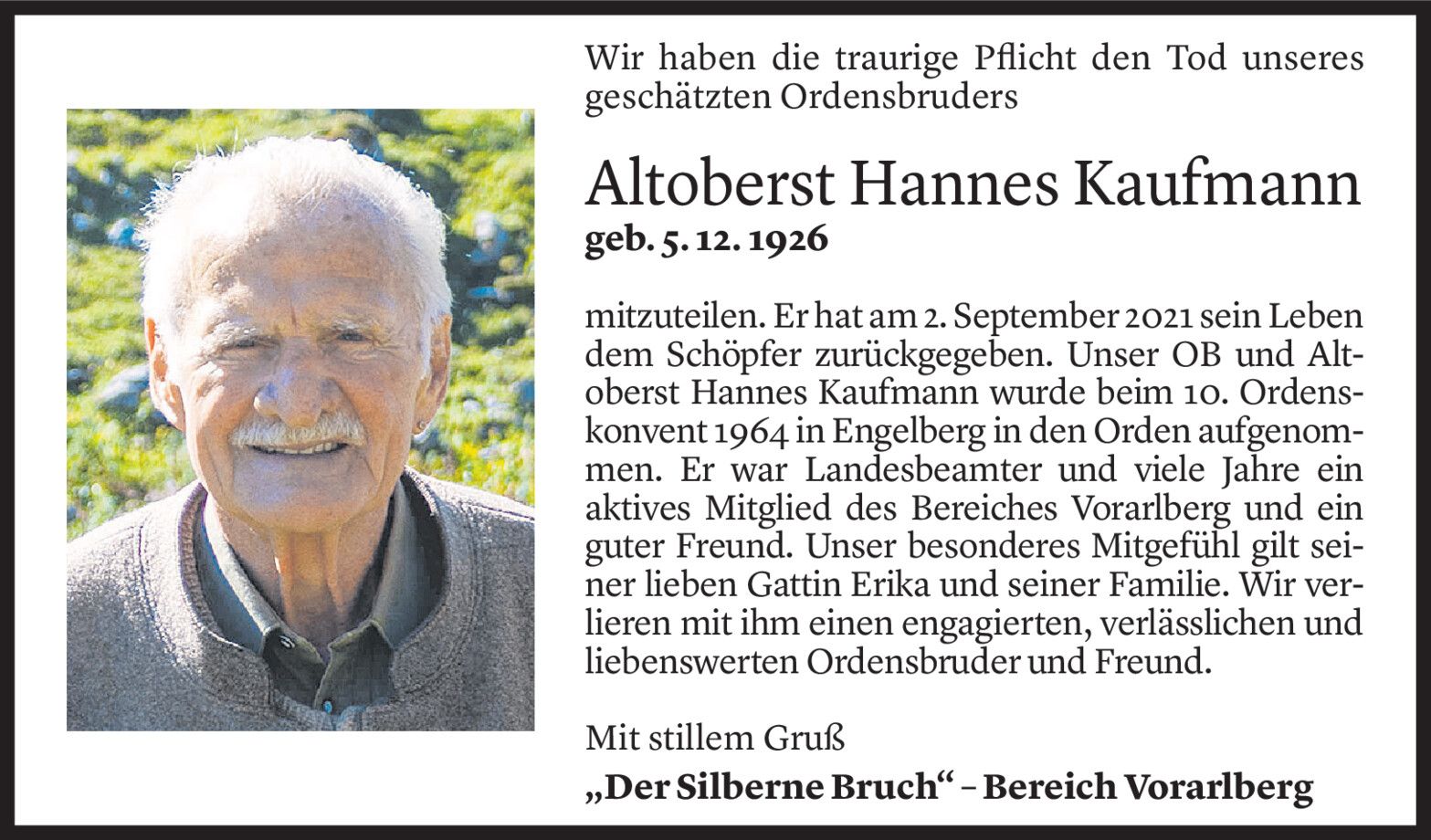 Wir haben die traurige Pflicht den Tod unseres geschätzten Ordensbruders

Altoberst Hannes Kaufmann
geb. 5. 12. 1926

mitzuteilen. Er hat am 2. September 2021 sein Leben dem Schöpfer zurückgegeben. Unser OB und Altoberst Hannes Kaufmann wurde beim 10. Ordenskonvent 1964 in Engelberg in den Orden aufgenommen. Er war Landesbeamter und viele Jahre ein aktives Mitglied des Bereiches Vorarlberg und ein guter Freund. Unser besonderes Mitgefühl gilt seiner lieben Gattin Erika und seiner Familie. Wir verlieren mit ihm einen engagierten, verlässlichen und liebenswerten Ordensbruder und Freund.

Mit stillem Gruß

„Der Silberne Bruch“ – Bereich Vorarlberg